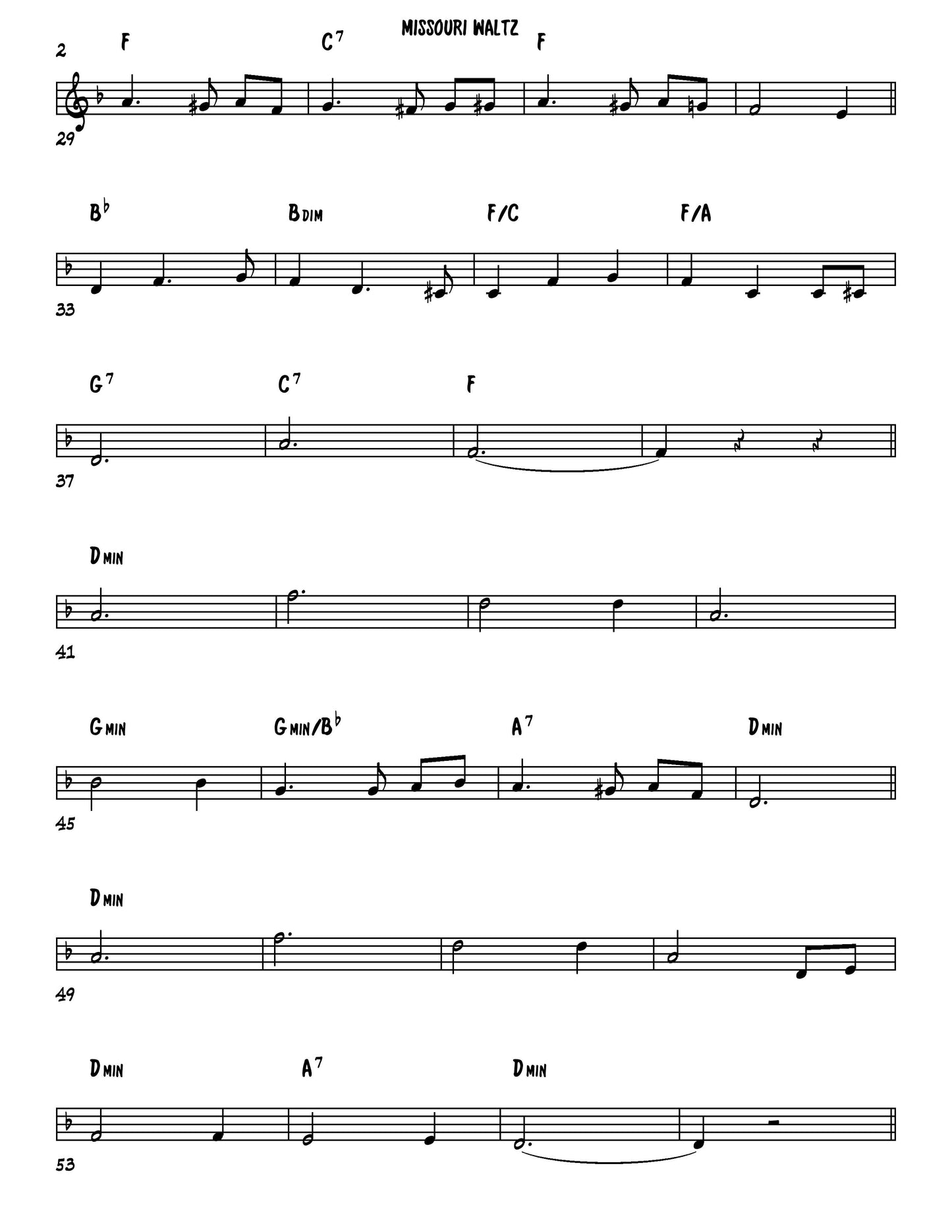 MISSOURI WALTZ

2

F C$^7$ F

29

B$^\flat$ BDIM F/C F/A

33

G$^7$ C$^7$ F

37

DMIN

41

GMIN GMIN/B$^\flat$ A$^7$ DMIN

45

DMIN

49

DMIN A$^7$ DMIN

53